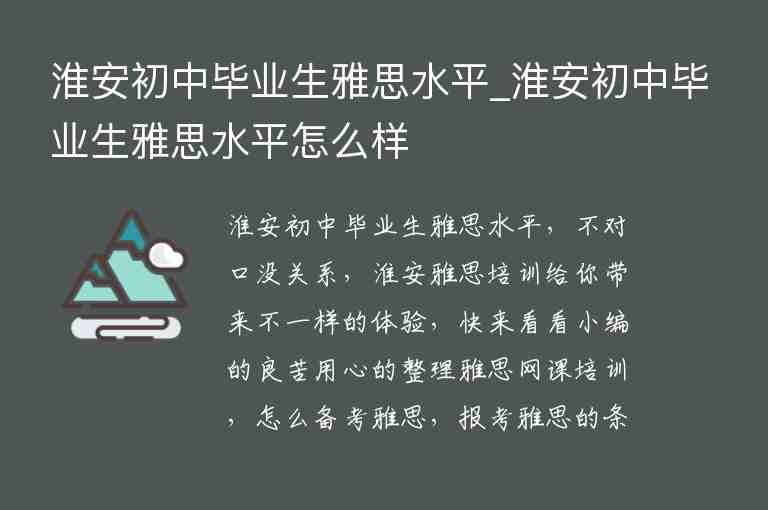 淮安初中毕业生雅思水平_淮安初中毕业生雅思水平怎么样

淮安初中毕业生雅思水平，不对口没关系，淮安雅思培训给你带来不一样的体验，快来看看小编的良苦用心的整理雅思网课培训，怎么备考雅思，报考雅思的条